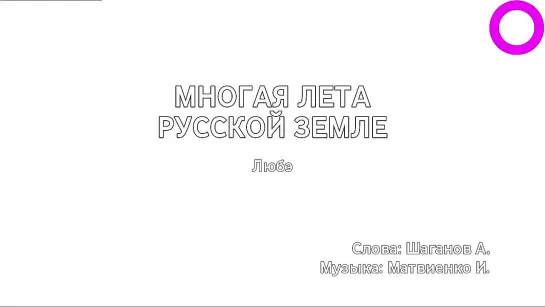 МНОГАЯ ЛЕТА
РУССКОЙ ЗЕМЛЕ

Любэ

Слова: Шаганов А.
Музыка: Матвиенко И.